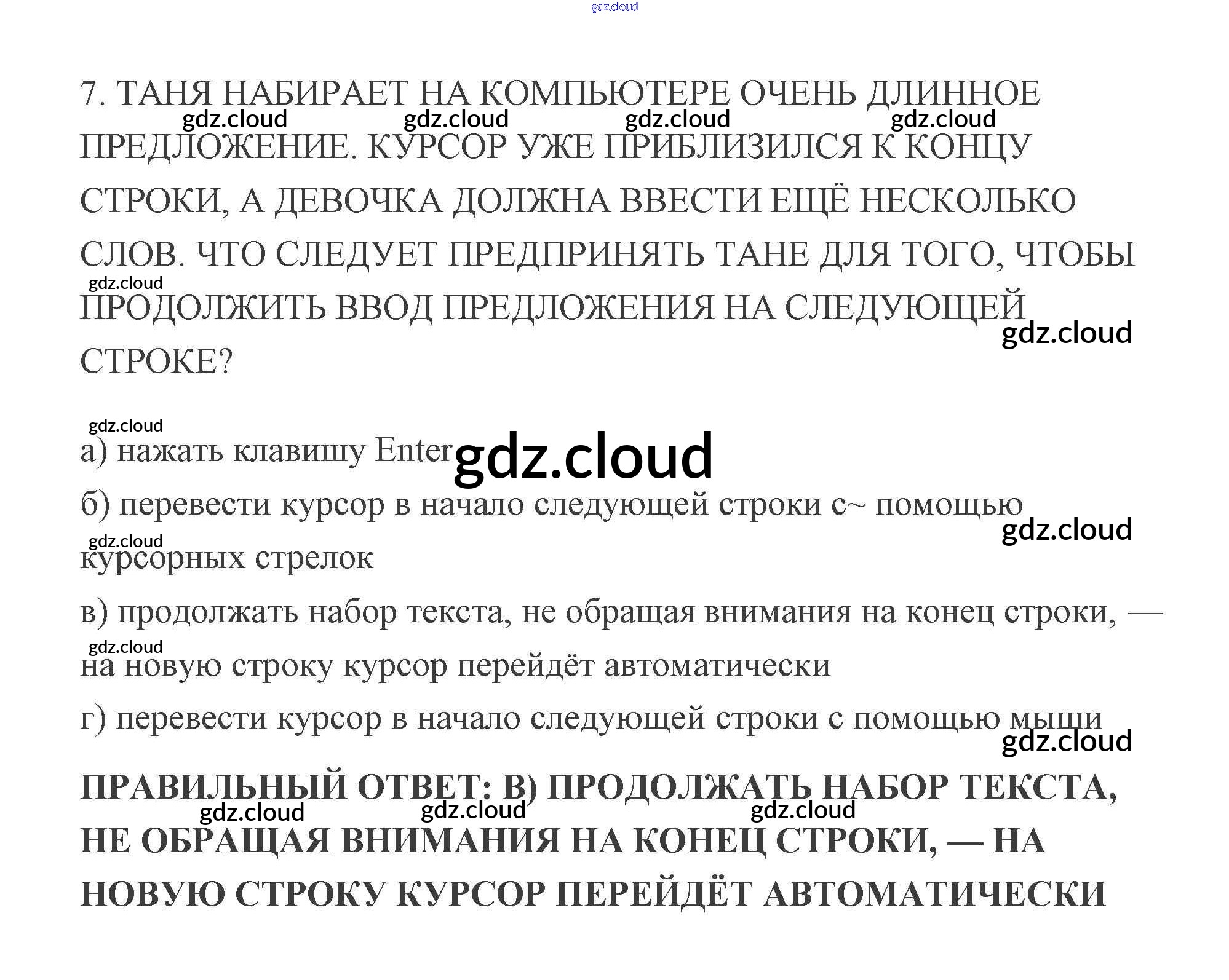 7. ТАНЯ НАБИРАЕТ НА КОМПЬЮТЕРЕ ОЧЕНЬ ДЛИННОЕ ПРЕДЛОЖЕНИЕ. КУРСОР УЖЕ ПРИБЛИЗИЛСЯ К КОНЦУ СТРОКИ, А ДЕВОЧКА ДОЛЖНА ВВЕСТИ ЕЩЁ НЕСКОЛЬКО СЛОВ. ЧТО СЛЕДУЕТ ПРЕДПРИНЯТЬ ТАНЕ ДЛЯ ТОГО, ЧТОБЫ ПРОДОЛЖИТЬ ВВОД ПРЕДЛОЖЕНИЯ НА СЛЕДУЮЩЕЙ СТРОКЕ?

а) нажать клавишу Enter

б) перевести курсор в начало следующей строки с~ помощью курсорных стрелок

в) продолжать набор текста, не обращая внимания на конец строки, — на новую строку курсор перейдёт автоматически

г) перевести курсор в начало следующей строки с помощью мыши

ПРАВИЛЬНЫЙ ОТВЕТ: В) ПРОДОЛЖАТЬ НАБОР ТЕКСТА, НЕ ОБРАЩАЯ ВНИМАНИЯ НА КОНЕЦ СТРОКИ, — НА НОВУЮ СТРОКУ КУРСОР ПЕРЕЙДЁТ АВТОМАТИЧЕСКИ

gdz.cloud